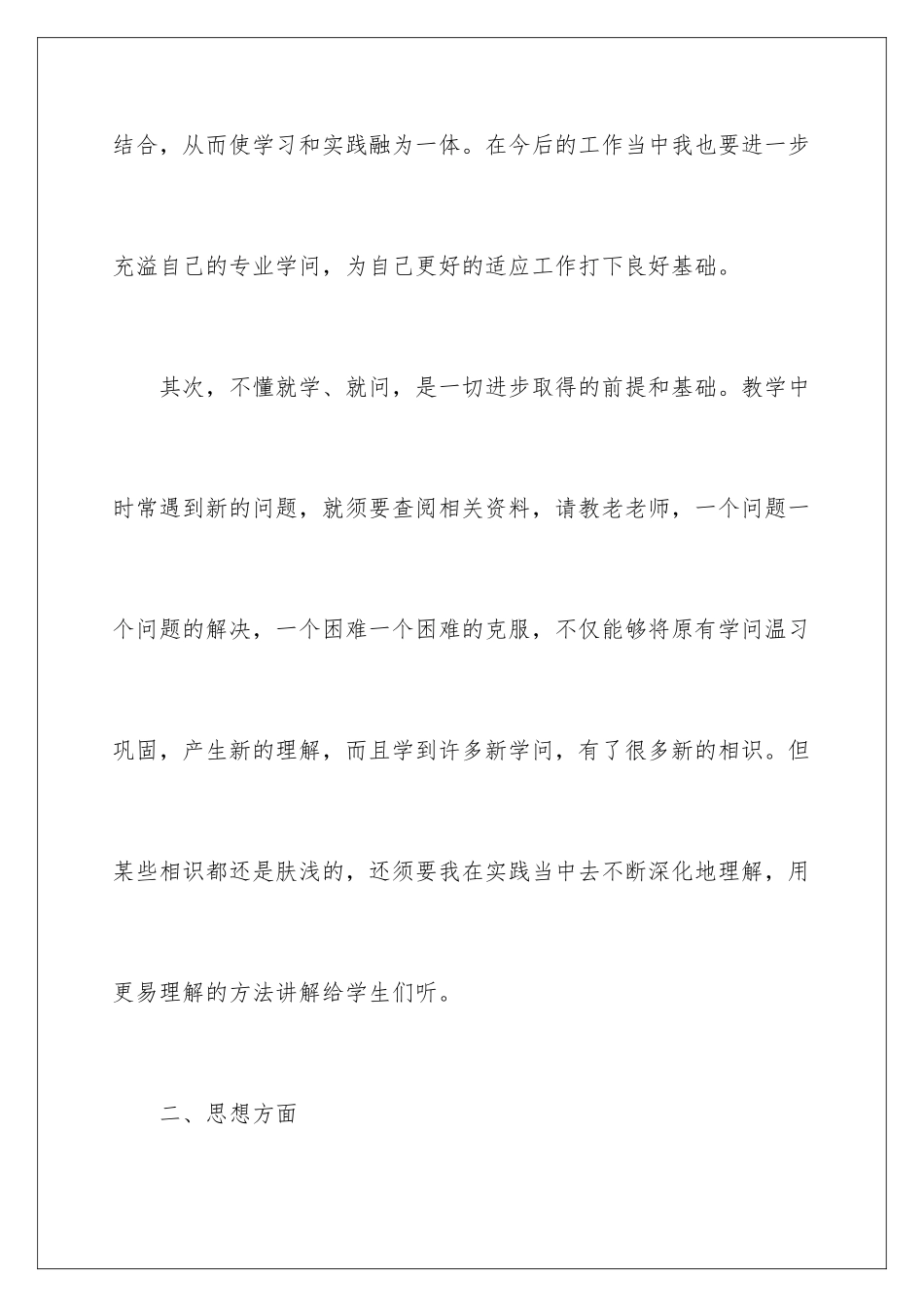 结合，从而使学习和实践融为一体。在今后的工作当中我也要进一步充溢自己的专业学问，为自己更好的适应工作打下良好基础。

其次，不懂就学、就问，是一切进步取得的前提和基础。教学中时常遇到新的问题，就须要查阅相关资料，请教老老师，一个问题一个问题的解决，一个困难一个困难的克服，不仅能够将原有学问温习巩固，产生新的理解，而且学到许多新学问，有了很多新的相识。但某些相识都还是肤浅的，还须要我在实践当中去不断深化地理解，用更易理解的方法讲解给学生们听。

二、思想方面